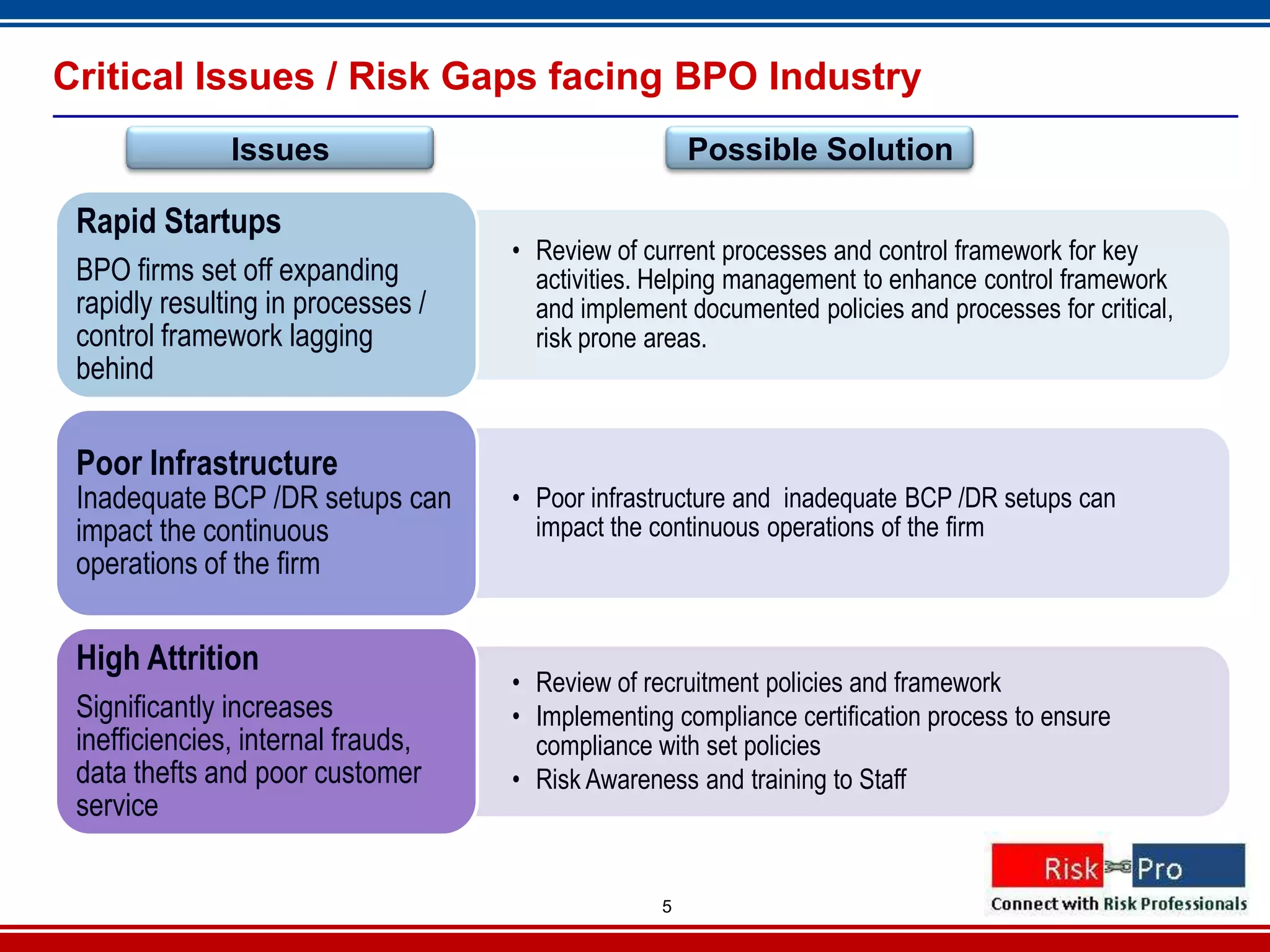 Critical Issues / Risk Gaps facing BPO Industry

Issues

Possible Solution

Rapid Startups

BPO firms set off expanding rapidly resulting in processes / control framework lagging behind

• Review of current processes and control framework for key activities. Helping management to enhance control framework and implement documented policies and processes for critical, risk prone areas.

Poor Infrastructure

Inadequate BCP /DR setups can impact the continuous operations of the firm

• Poor infrastructure and inadequate BCP /DR setups can impact the continuous operations of the firm

High Attrition

Significantly increases inefficiencies, internal frauds, data thefts and poor customer service

• Review of recruitment policies and framework
• Implementing compliance certification process to ensure compliance with set policies
• Risk Awareness and training to Staff

5

Risk Pro
Connect with Risk Professionals